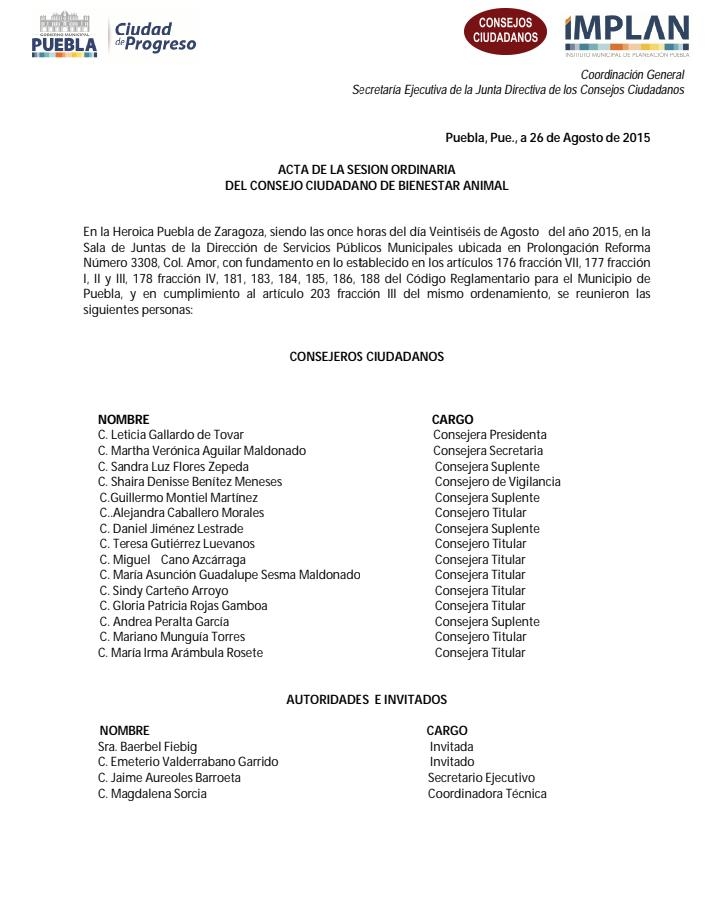 GOBIERNO MUNICIPAL PUEBLA Ciudad de Progreso

CONSEJOS CIUDADANOS

IMPLAN
INSTITUTO MUNICIPAL DE PLANEACIÓN PUEBLA

Coordinación General
Secretaría Ejecutiva de la Junta Directiva de los Consejos Ciudadanos

Puebla, Pue., a 26 de Agosto de 2015

ACTA DE LA SESION ORDINARIA
DEL CONSEJO CIUDADANO DE BIENESTAR ANIMAL

En la Heroica Puebla de Zaragoza, siendo las once horas del día Veintiséis de Agosto del año 2015, en la Sala de Juntas de la Dirección de Servicios Públicos Municipales ubicada en Prolongación Reforma Número 3308, Col. Amor, con fundamento en lo establecido en los artículos 176 fracción VII, 177 fracción I, II y III, 178 fracción IV, 181, 183, 184, 185, 186, 188 del Código Reglamentario para el Municipio de Puebla, y en cumplimiento al artículo 203 fracción III del mismo ordenamiento, se reunieron las siguientes personas:

CONSEJEROS CIUDADANOS

| NOMBRE | CARGO |
|---|---|
| C. Leticia Gallardo de Tovar | Consejera Presidenta |
| C. Martha Verónica Aguilar Maldonado | Consejera Secretaria |
| C. Sandra Luz Flores Zepeda | Consejera Suplente |
| C. Shaira Denisse Benítez Meneses | Consejero de Vigilancia |
| C.Guillermo Montiel Martínez | Consejera Suplente |
| C..Alejandra Caballero Morales | Consejero Titular |
| C. Daniel Jiménez Lestrade | Consejera Suplente |
| C. Teresa Gutiérrez Luevanos | Consejero Titular |
| C. Miguel Cano Azcárraga | Consejera Titular |
| C. María Asunción Guadalupe Sesma Maldonado | Consejera Titular |
| C. Sindy Carteño Arroyo | Consejera Titular |
| C. Gloria Patricia Rojas Gamboa | Consejera Titular |
| C. Andrea Peralta García | Consejera Suplente |
| C. Mariano Munguía Torres | Consejero Titular |
| C. María Irma Arámbula Rosete | Consejera Titular |

AUTORIDADES E INVITADOS

| NOMBRE | CARGO |
|---|---|
| Sra. Baerbel Fiebig | Invitada |
| C. Emeterio Valderrabano Garrido | Invitado |
| C. Jaime Aureoles Barroeta | Secretario Ejecutivo |
| C. Magdalena Sorcia | Coordinadora Técnica |